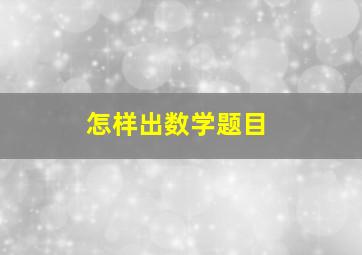 怎样出数学题目